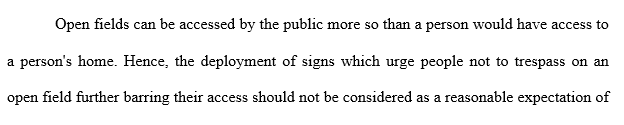 Open fields can be accessed by the public more so than a person would have access to a person's home. Hence, the deployment of signs which urge people not to trespass on an open field further barring their access should not be considered as a reasonable expectation of